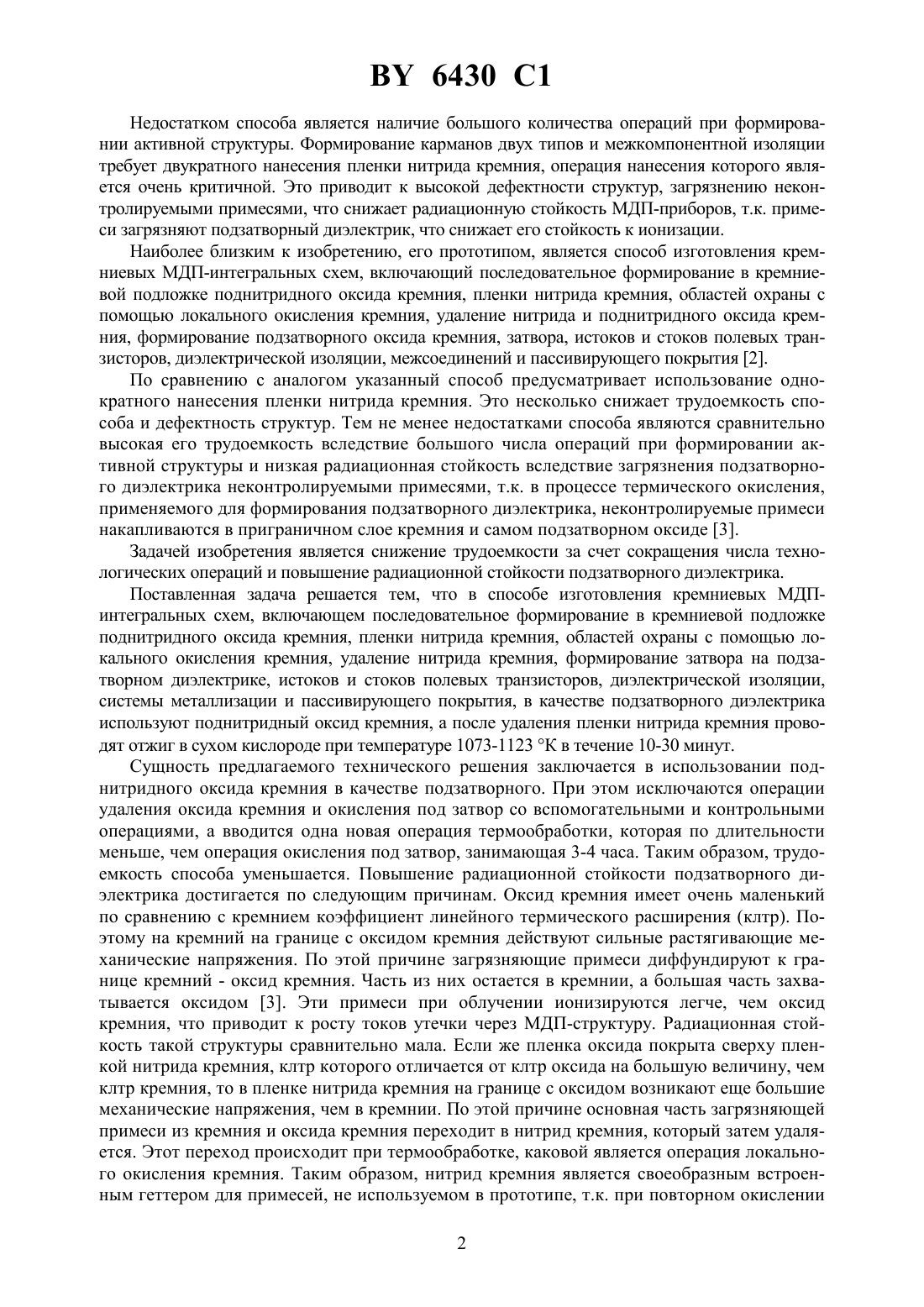 BY 6430 C1

Недостатком способа является наличие большого количества операций при формировании активной структуры. Формирование карманов двух типов и межкомпонентной изоляции требует двукратного нанесения пленки нитрида кремния, операция нанесения которого является очень критичной. Это приводит к высокой дефектности структур, загрязнению неконтролируемыми примесями, что снижает радиационную стойкость МДП-приборов, т.к. примеси загрязняют подзатворный диэлектрик, что снижает его стойкость к ионизации.

Наиболее близким к изобретению, его прототипом, является способ изготовления кремниевых МДП-интегральных схем, включающий последовательное формирование в кремниевой подложке поднитридного оксида кремния, пленки нитрида кремния, областей охраны с помощью локального окисления кремния, удаление нитрида и поднитридного оксида кремния, формирование подзатворного оксида кремния, затвора, истоков и стоков полевых транзисторов, диэлектрической изоляции, межсоединений и пассивирующего покрытия [2].

По сравнению с аналогом указанный способ предусматривает использование однократного нанесения пленки нитрида кремния. Это несколько снижает трудоемкость способа и дефектность структур. Тем не менее недостатками способа являются сравнительно высокая его трудоемкость вследствие большого числа операций при формировании активной структуры и низкая радиационная стойкость вследствие загрязнения подзатворного диэлектрика неконтролируемыми примесями, т.к. в процессе термического окисления, применяемого для формирования подзатворного диэлектрика, неконтролируемые примеси накапливаются в приграничном слое кремния и самом подзатворном оксиде [3].

Задачей изобретения является снижение трудоемкости за счет сокращения числа технологических операций и повышение радиационной стойкости подзатворного диэлектрика.

Поставленная задача решается тем, что в способе изготовления кремниевых МДП-интегральных схем, включающем последовательное формирование в кремниевой подложке поднитридного оксида кремния, пленки нитрида кремния, областей охраны с помощью локального окисления кремния, удаление нитрида кремния, формирование затвора на подзатворном диэлектрике, истоков и стоков полевых транзисторов, диэлектрической изоляции, системы металлизации и пассивирующего покрытия, в качестве подзатворного диэлектрика используют поднитридный оксид кремния, а после удаления пленки нитрида кремния проводят отжиг в сухом кислороде при температуре 1073-1123 °К в течение 10-30 минут.

Сущность предлагаемого технического решения заключается в использовании поднитридного оксида кремния в качестве подзатворного. При этом исключаются операции удаления оксида кремния и окисления под затвор со вспомогательными и контрольными операциями, а вводится одна новая операция термообработки, которая по длительности меньше, чем операция окисления под затвор, занимающая 3-4 часа. Таким образом, трудоемкость способа уменьшается. Повышение радиационной стойкости подзатворного диэлектрика достигается по следующим причинам. Оксид кремния имеет очень маленький по сравнению с кремнием коэффициент линейного термического расширения (клтр). Поэтому на кремний на границе с оксидом кремния действуют сильные растягивающие механические напряжения. По этой причине загрязняющие примеси диффундируют к границе кремний - оксид кремния. Часть из них остается в кремнии, а большая часть захватывается оксидом [3]. Эти примеси при облучении ионизируются легче, чем оксид кремния, что приводит к росту токов утечки через МДП-структуру. Радиационная стойкость такой структуры сравнительно мала. Если же пленка оксида покрыта сверху пленкой нитрида кремния, клтр которого отличается от клтр оксида на большую величину, чем клтр кремния, то в пленке нитрида кремния на границе с оксидом возникают еще большие механические напряжения, чем в кремнии. По этой причине основная часть загрязняющей примеси из кремния и оксида кремния переходит в нитрид кремния, который затем удаляется. Этот переход происходит при термообработке, каковой является операция локального окисления кремния. Таким образом, нитрид кремния является своеобразным встроенным геттером для примесей, не используемом в прототипе, т.к. при повторном окислении

2